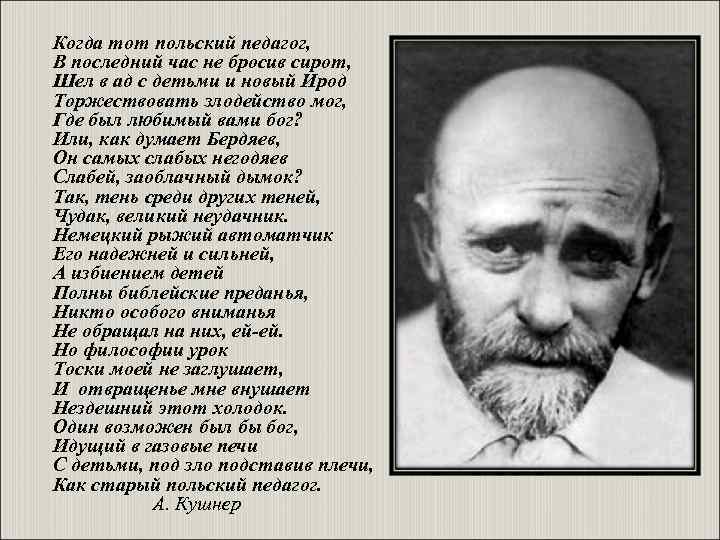 Когда тот польский педагог,
В последний час не бросив сирот,
Шел в ад с детьми и новый Ирод
Торжествовать злодейство мог,
Где был любимый вами бог?
Или, как думает Бердяев,
Он самых слабых негодяев
Слабей, заоблачный дымок?
Так, тень среди других теней,
Чудак, великий неудачник.
Немецкий рыжий автоматчик
Его надежней и сильней,
А избиением детей
Полны библейские преданья,
Никто особого вниманья
Не обращал на них, ей-ей.
Но философии урок
Тоски моей не заглушает,
И отвращенье мне внушает
Нездешний этот холодок.
Один возможен был бы бог,
Идущий в газовые печи
С детьми, под зло подставив плечи,
Как старый польский педагог.
А. Кушнер